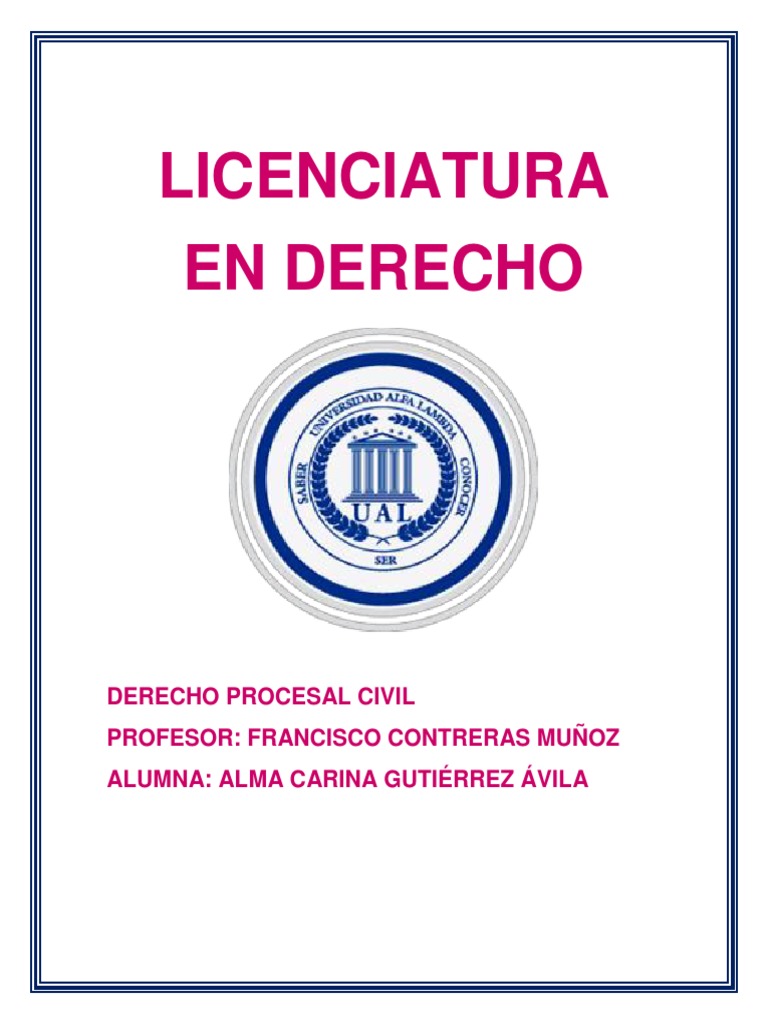 LICENCIATURA EN DERECHO

UNIVERSIDAD ALFA LAMBDA
SABER
CONOCER
UAL
SER

DERECHO PROCESAL CIVIL
PROFESOR: FRANCISCO CONTRERAS MUÑOZ
ALUMNA: ALMA CARINA GUTIÉRREZ ÁVILA